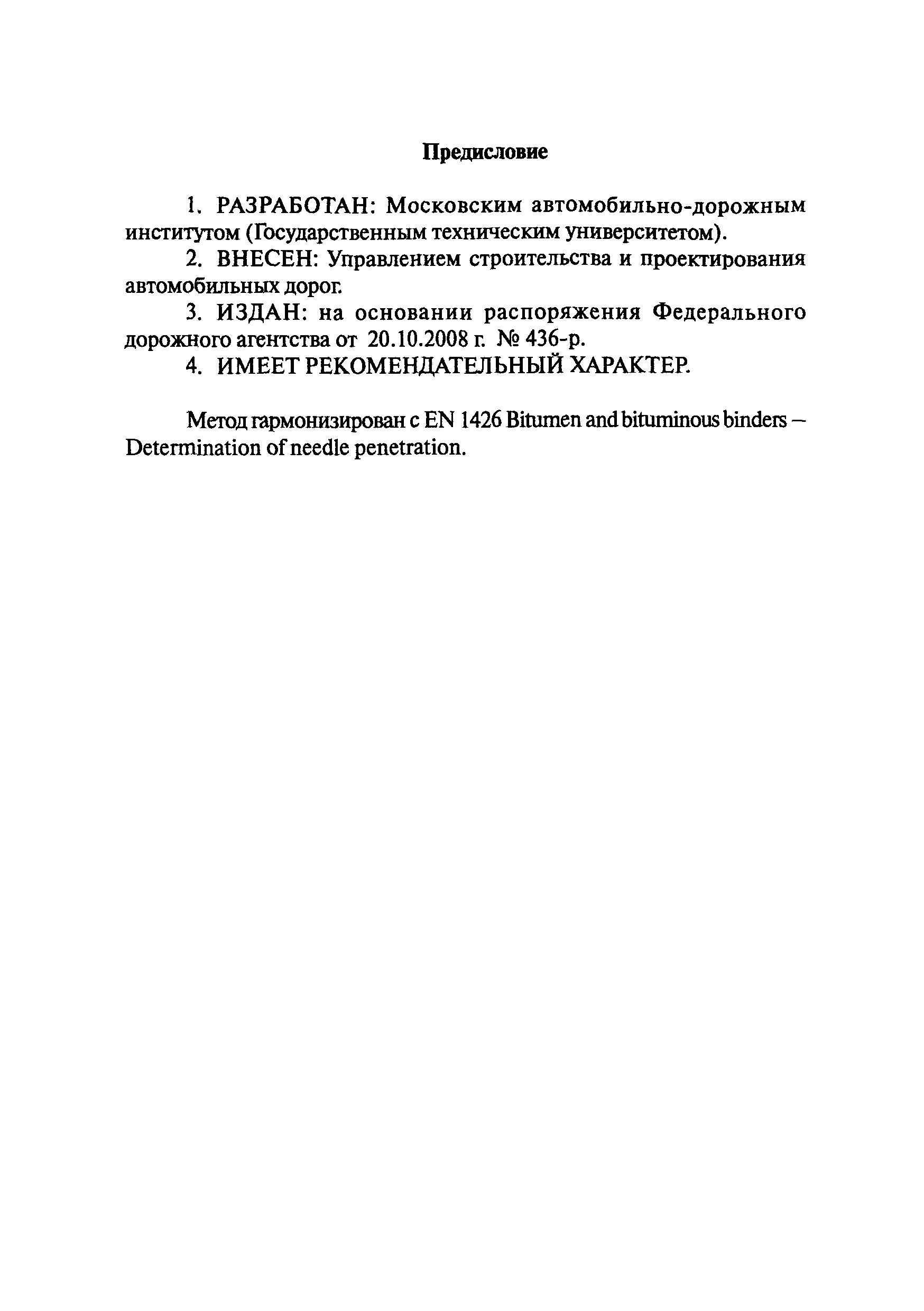 Предисловие

1. РАЗРАБОТАН: Московским автомобильно-дорожным институтом (Государственным техническим университетом).

2. ВНЕСЕН: Управлением строительства и проектирования автомобильных дорог.

3. ИЗДАН: на основании распоряжения Федерального дорожного агентства от 20.10.2008 г. № 436-р.

4. ИМЕЕТ РЕКОМЕНДАТЕЛЬНЫЙ ХАРАКТЕР.

Метод гармонизирован с EN 1426 Bitumen and bituminous binders – Determination of needle penetration.